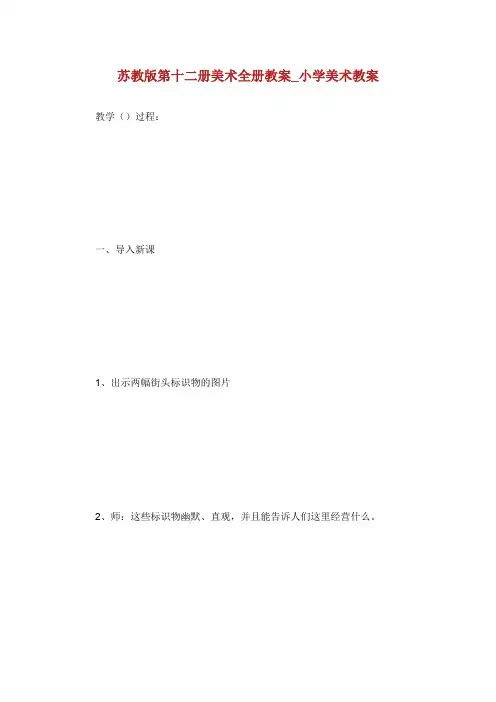 苏教版第十二册美术全册教案_小学美术教案

教学（）过程：

一、导入新课

1、出示两幅街头标识物的图片

2、师：这些标识物幽默、直观，并且能告诉人们这里经营什么。